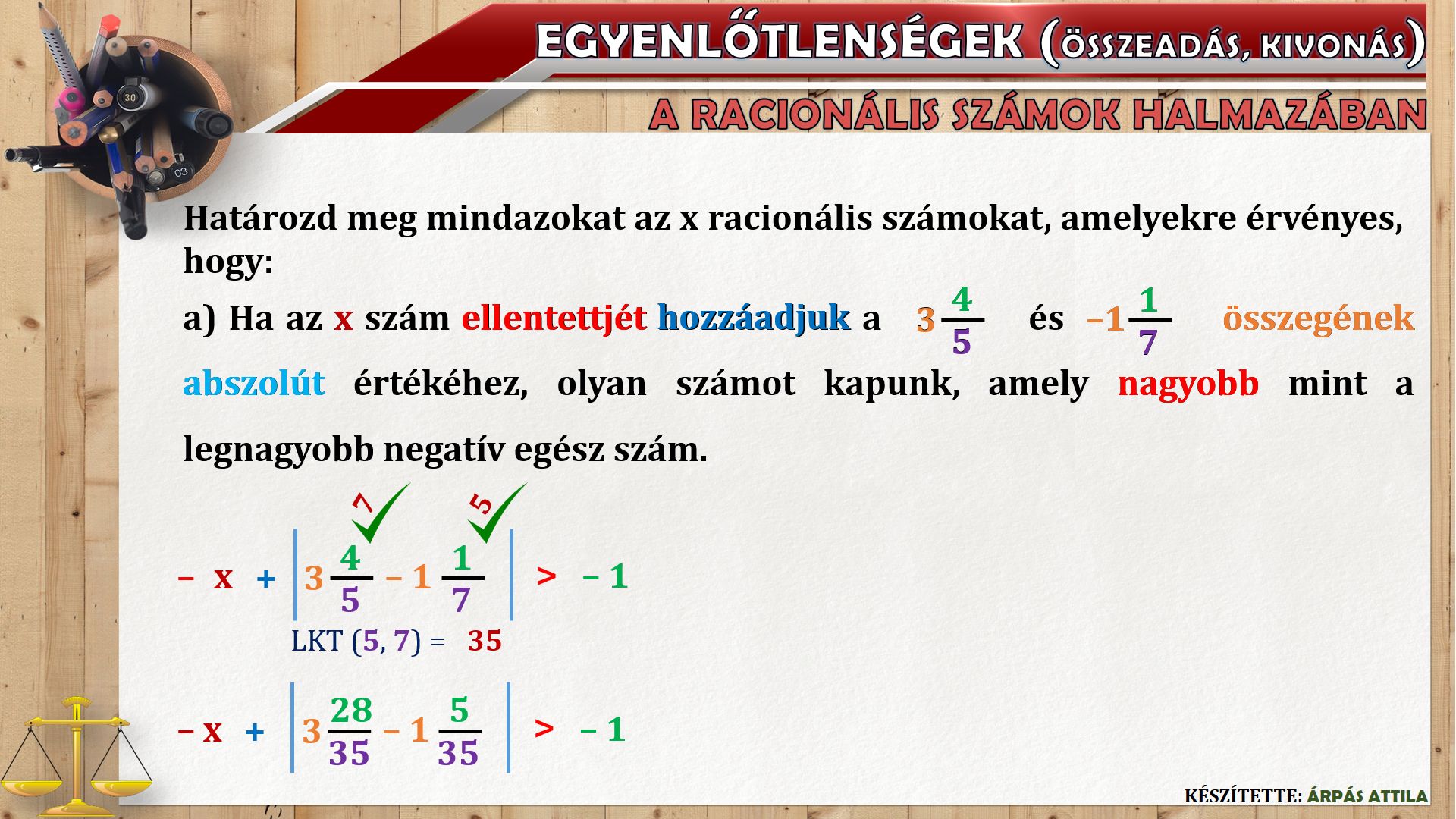 EGYENLŐTLENSÉGEK (ÖSSZEADÁS, KIVONÁS)

A RACIONÁLIS SZÁMOK HALMAZÁBAN

Határozd meg mindazokat az x racionális számokat, amelyekre érvényes, hogy:

a) Ha az x szám ellentettjét hozzáadjuk a $3\frac{4}{5}$ és $-1\frac{1}{7}$ összegének abszolút értékéhez, olyan számot kapunk, amely nagyobb mint a legnagyobb negatív egész szám.

7 5

$-x + \left|3\frac{4}{5} - 1\frac{1}{7}\right| > -1$

LKT (5, 7) = 35

$-x + \left|3\frac{28}{35} - 1\frac{5}{35}\right| > -1$

KÉSZÍTETTE: ÁRPÁS ATTILA